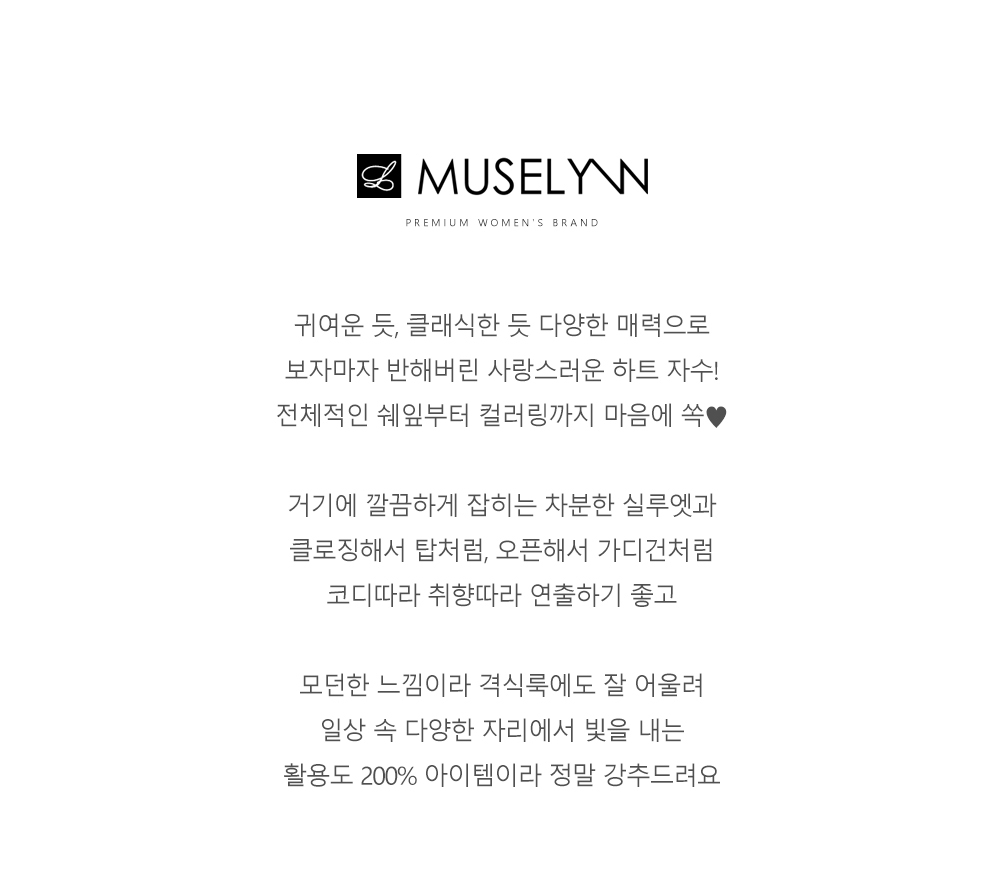 L MUSELYNN

PREMIUM WOMEN'S BRAND

귀여운 듯, 클래식한 듯 다양한 매력으로
보자마자 반해버린 사랑스러운 하트 자수!
전체적인 쉐잎부터 컬러링까지 마음에 쏙♥

거기에 깔끔하게 잡히는 차분한 실루엣과
클로징해서 탑처럼, 오픈해서 가디건처럼
코디따라 취향따라 연출하기 좋고

모던한 느낌이라 격식룩에도 잘 어울려
일상 속 다양한 자리에서 빛을 내는
활용도 200% 아이템이라 정말 강추드려요